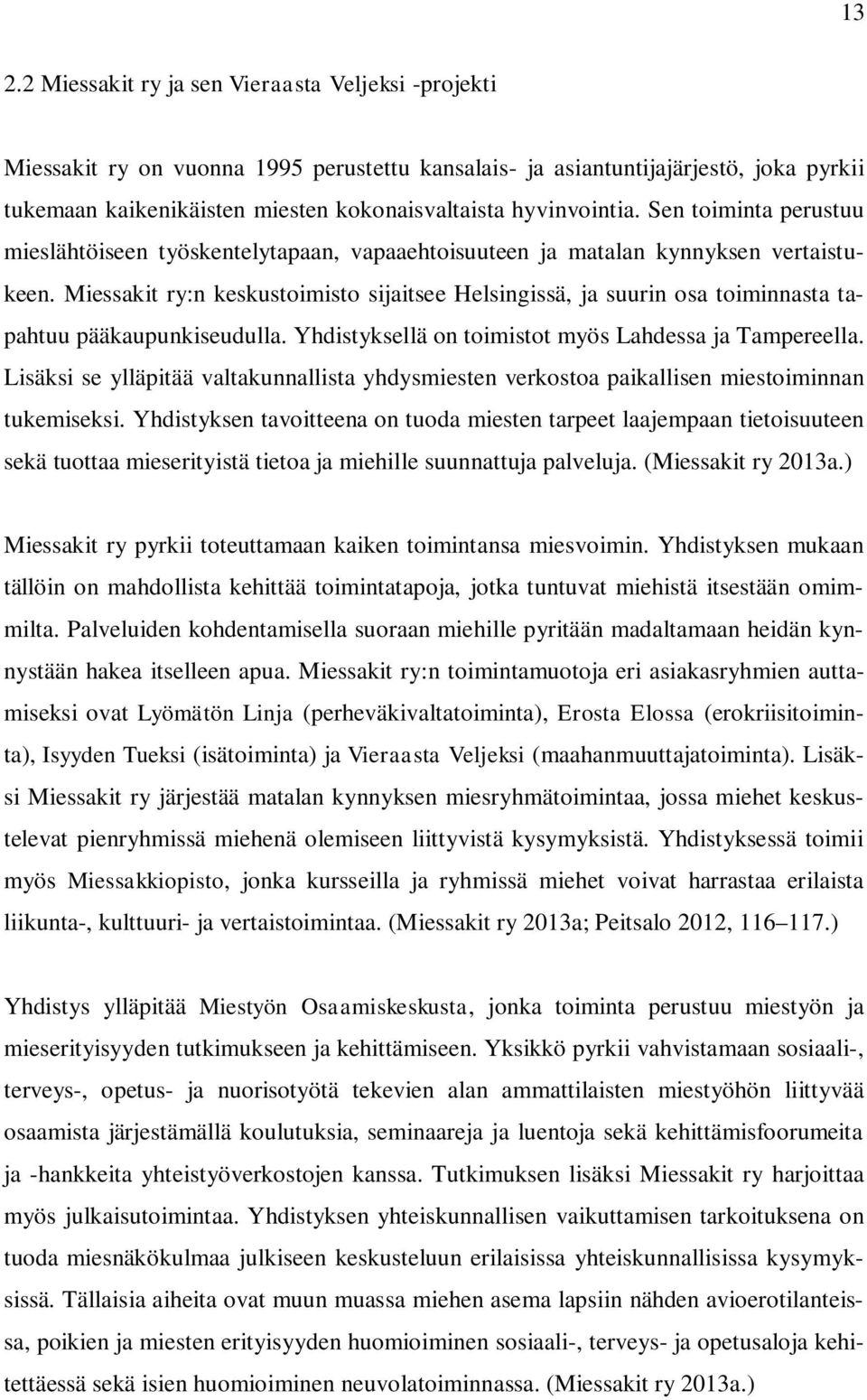 13

2.2 Miessakit ry ja sen Vieraasta Veljeksi -projekti

Miessakit ry on vuonna 1995 perustettu kansalais- ja asiantuntijajärjestö, joka pyrkii tukemaan kaikenikäisten miesten kokonaisvaltaista hyvinvointia. Sen toiminta perustuu mieslähtöiseen työskentelytapaan, vapaaehtoisuuteen ja matalan kynnyksen vertaistukeen. Miessakit ry:n keskustoimisto sijaitsee Helsingissä, ja suurin osa toiminnasta tapahtuu pääkaupunkiseudulla. Yhdistyksellä on toimistot myös Lahdessa ja Tampereella. Lisäksi se ylläpitää valtakunnallista yhdysmiesten verkostoa paikallisen miestoiminnan tukemiseksi. Yhdistyksen tavoitteena on tuoda miesten tarpeet laajempaan tietoisuuteen sekä tuottaa mieserityistä tietoa ja miehille suunnattuja palveluja. (Miessakit ry 2013a.)

Miessakit ry pyrkii toteuttamaan kaiken toimintansa miesvoimin. Yhdistyksen mukaan tällöin on mahdollista kehittää toimintatapoja, jotka tuntuvat miehistä itsestään omimmilta. Palveluiden kohdentamisella suoraan miehille pyritään madaltamaan heidän kynnystään hakea itselleen apua. Miessakit ry:n toimintamuotoja eri asiakasryhmien auttamiseksi ovat Lyömätön Linja (perheväkivaltatoiminta), Erosta Elossa (erokriisitoiminta), Isyyden Tueksi (isätoiminta) ja Vieraasta Veljeksi (maahanmuuttajatoiminta). Lisäksi Miessakit ry järjestää matalan kynnyksen miesryhmätoimintaa, jossa miehet keskustelevat pienryhmissä miehenä olemiseen liittyvistä kysymyksistä. Yhdistyksessä toimii myös Miessakkiopisto, jonka kursseilla ja ryhmissä miehet voivat harrastaa erilaista liikunta-, kulttuuri- ja vertaistoimintaa. (Miessakit ry 2013a; Peitsalo 2012, 116–117.)

Yhdistys ylläpitää Miestyön Osaamiskeskusta, jonka toiminta perustuu miestyön ja mieserityisyyden tutkimukseen ja kehittämiseen. Yksikkö pyrkii vahvistamaan sosiaali-, terveys-, opetus- ja nuorisotyötä tekevien alan ammattilaisten miestyöhön liittyvää osaamista järjestämällä koulutuksia, seminaareja ja luentoja sekä kehittämisfoorumeita ja -hankkeita yhteistyöverkostojen kanssa. Tutkimuksen lisäksi Miessakit ry harjoittaa myös julkaisutoimintaa. Yhdistyksen yhteiskunnallisen vaikuttamisen tarkoituksena on tuoda miesnäkökulmaa julkiseen keskusteluun erilaisissa yhteiskunnallisissa kysymyksissä. Tällaisia aiheita ovat muun muassa miehen asema lapsiin nähden avioerotilanteissa, poikien ja miesten erityisyyden huomioiminen sosiaali-, terveys- ja opetusaloja kehitettäessä sekä isien huomioiminen neuvolatoiminnassa. (Miessakit ry 2013a.)